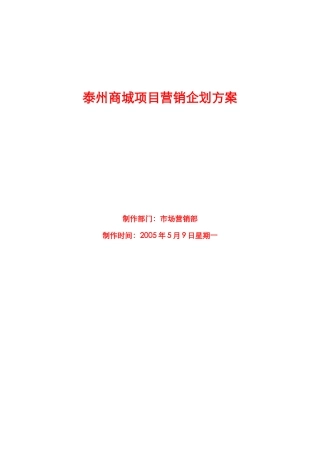 泰州商城项目营销企划方案

制作部门：市场营销部

制作时间：2005 年 5 月 9 日星期一